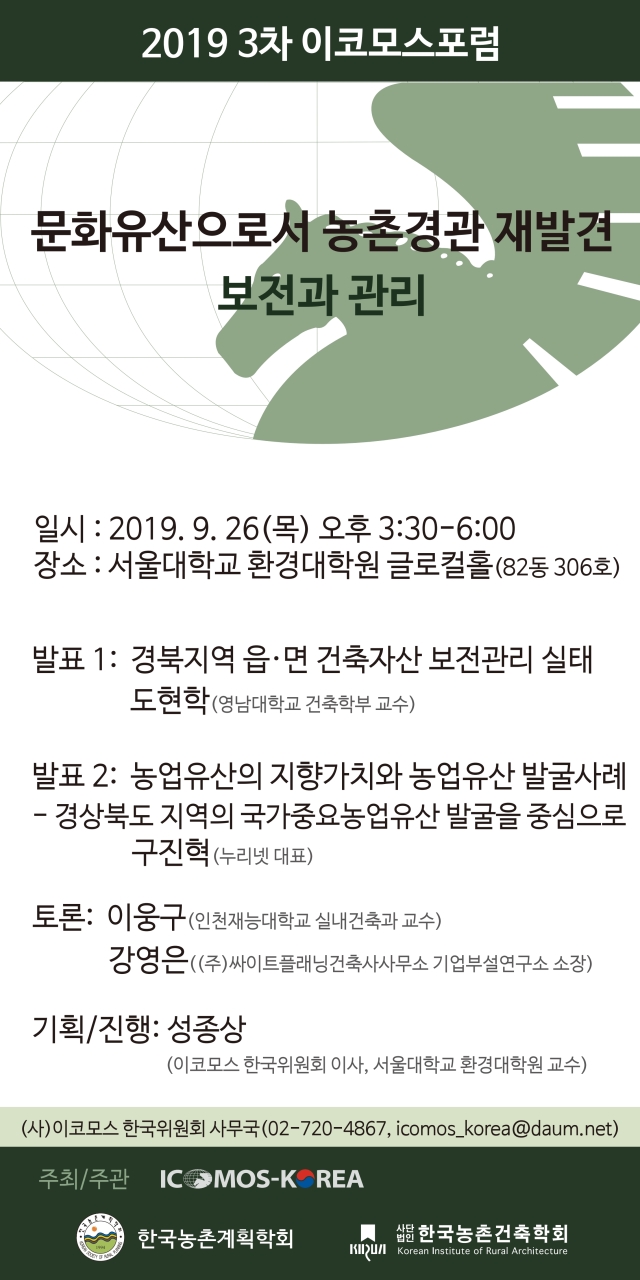 2019 3차 이코모스포럼

문화유산으로서 농촌경관 재발견
보전과 관리

일시 : 2019. 9. 26(목) 오후 3:30-6:00
장소 : 서울대학교 환경대학원 글로컬홀(82동 306호)

발표 1: 경북지역 읍·면 건축자산 보전관리 실태
도현학(영남대학교 건축학부 교수)

발표 2: 농업유산의 지향가치와 농업유산 발굴사례
- 경상북도 지역의 국가중요농업유산 발굴을 중심으로
구진혁(누리넷 대표)

토론: 이웅구(인천재능대학교 실내건축과 교수)
강영은((주)싸이트플래닝건축사사무소 기업부설연구소 소장)

기획/진행: 성종상
(이코모스 한국위원회 이사, 서울대학교 환경대학원 교수)

(사)이코모스 한국위원회 사무국(02-720-4867, icomos_korea@daum.net)

주최/주관 ICOMOS-KOREA

한국농촌계획학회

KIRUA 사단법인 한국농촌건축학회
Korean Institute of Rural Architecture